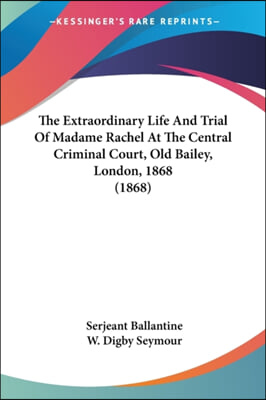 —KESSINGER'S RARE REPRINTS—

The Extraordinary Life And Trial Of Madame Rachel At The Central Criminal Court, Old Bailey, London, 1868
(1868)

Serjeant Ballantine
W. Digby Seymour